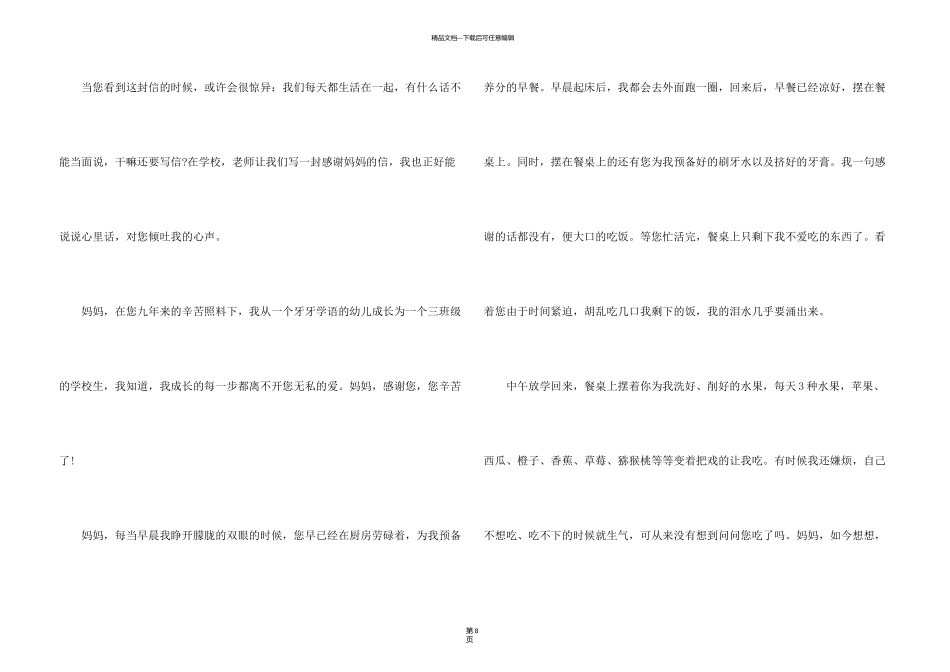 精品文档---下载后可任意编辑

当您看到这封信的时候，或许会很惊异：我们每天都生活在一起，有什么话不能当面说，干嘛还要写信?在学校，老师让我们写一封感谢妈妈的信，我也正好能说说心里话，对您倾吐我的心声。

妈妈，在您九年来的辛苦照料下，我从一个牙牙学语的幼儿成长为一个三班级的学校生，我知道，我成长的每一步都离不开您无私的爱。妈妈，感谢您，您辛苦了！

妈妈，每当早晨我睁开朦胧的双眼的时候，您早已经在厨房劳碌着，为我预备养分的早餐。早晨起床后，我都会去外面跑一圈，回来后，早餐已经凉好，摆在餐桌上。同时，摆在餐桌上的还有您为我预备好的刷牙水以及挤好的牙膏。我一句感谢的话都没有，便大口的吃饭。等您忙活完，餐桌上只剩下我不爱吃的东西了。看着您由于时间紧迫，胡乱吃几口我剩下的饭，我的泪水几乎要涌出来。

中午放学回来，餐桌上摆着你为我洗好、削好的水果，每天3种水果，苹果、西瓜、橙子、香蕉、草莓、猕猴桃等等变着把戏的让我吃。有时候我还嫌烦，自己不想吃、吃不下的时候就生气，可从来没有想到问问您吃了吗。妈妈，如今想想，

第8页